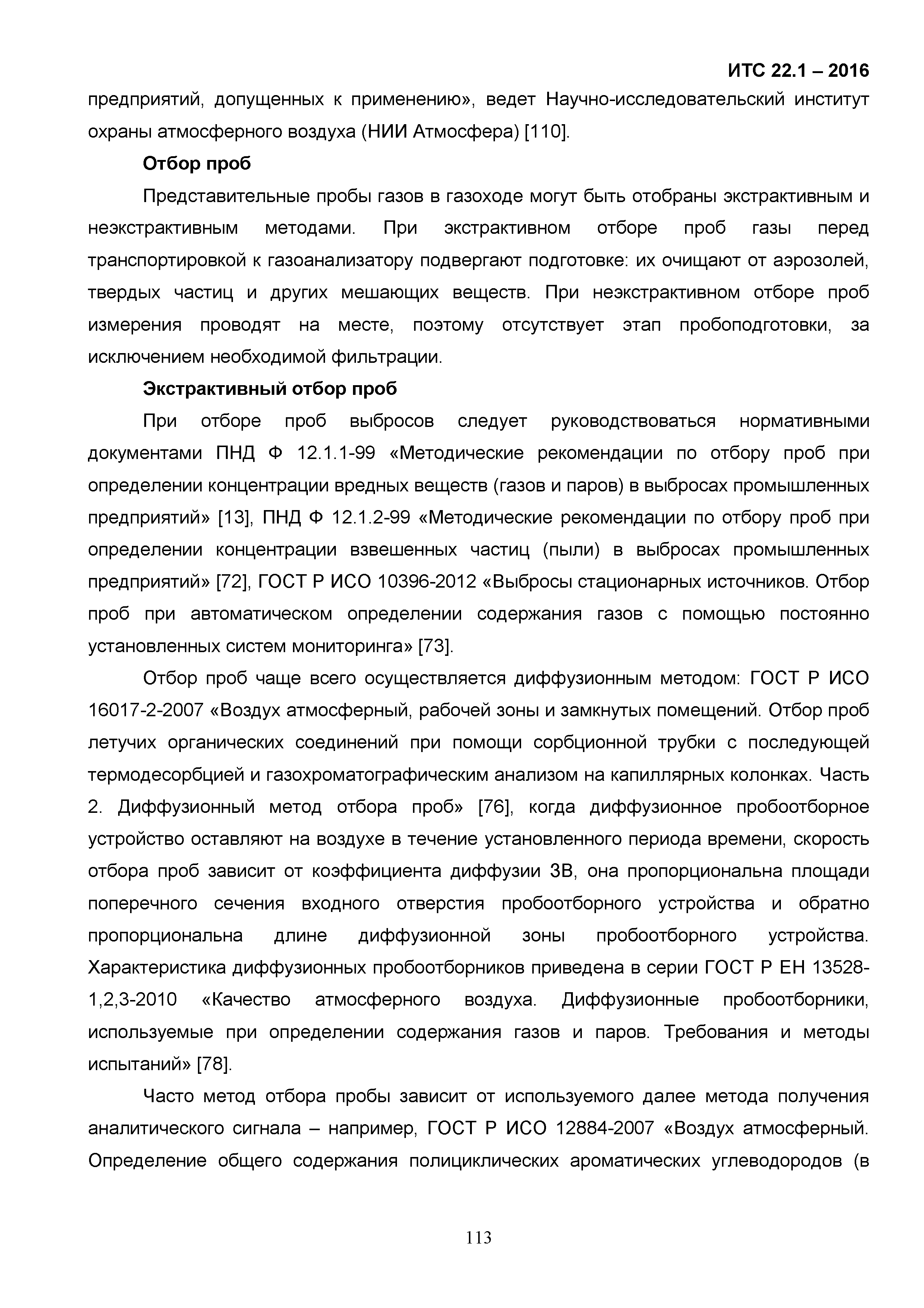 ИТС 22.1 – 2016

предприятий, допущенных к применению», ведет Научно-исследовательский институт охраны атмосферного воздуха (НИИ Атмосфера) [110].

Отбор проб

Представительные пробы газов в газоходе могут быть отобраны экстрактивным и неэкстрактивным методами. При экстрактивном отборе проб газы перед транспортировкой к газоанализатору подвергают подготовке: их очищают от аэрозолей, твердых частиц и других мешающих веществ. При неэкстрактивном отборе проб измерения проводят на месте, поэтому отсутствует этап пробоподготовки, за исключением необходимой фильтрации.

Экстрактивный отбор проб

При отборе проб выбросов следует руководствоваться нормативными документами ПНД Ф 12.1.1-99 «Методические рекомендации по отбору проб при определении концентрации вредных веществ (газов и паров) в выбросах промышленных предприятий» [13], ПНД Ф 12.1.2-99 «Методические рекомендации по отбору проб при определении концентрации взвешенных частиц (пыли) в выбросах промышленных предприятий» [72], ГОСТ Р ИСО 10396-2012 «Выбросы стационарных источников. Отбор проб при автоматическом определении содержания газов с помощью постоянно установленных систем мониторинга» [73].

Отбор проб чаще всего осуществляется диффузионным методом: ГОСТ Р ИСО 16017-2-2007 «Воздух атмосферный, рабочей зоны и замкнутых помещений. Отбор проб летучих органических соединений при помощи сорбционной трубки с последующей термодесорбцией и газохроматографическим анализом на капиллярных колонках. Часть 2. Диффузионный метод отбора проб» [76], когда диффузионное пробоотборное устройство оставляют на воздухе в течение установленного периода времени, скорость отбора проб зависит от коэффициента диффузии ЗВ, она пропорциональна площади поперечного сечения входного отверстия пробоотборного устройства и обратно пропорциональна длине диффузионной зоны пробоотборного устройства. Характеристика диффузионных пробоотборников приведена в серии ГОСТ Р ЕН 13528-1,2,3-2010 «Качество атмосферного воздуха. Диффузионные пробоотборники, используемые при определении содержания газов и паров. Требования и методы испытаний» [78].

Часто метод отбора пробы зависит от используемого далее метода получения аналитического сигнала – например, ГОСТ Р ИСО 12884-2007 «Воздух атмосферный. Определение общего содержания полициклических ароматических углеводородов (в

113